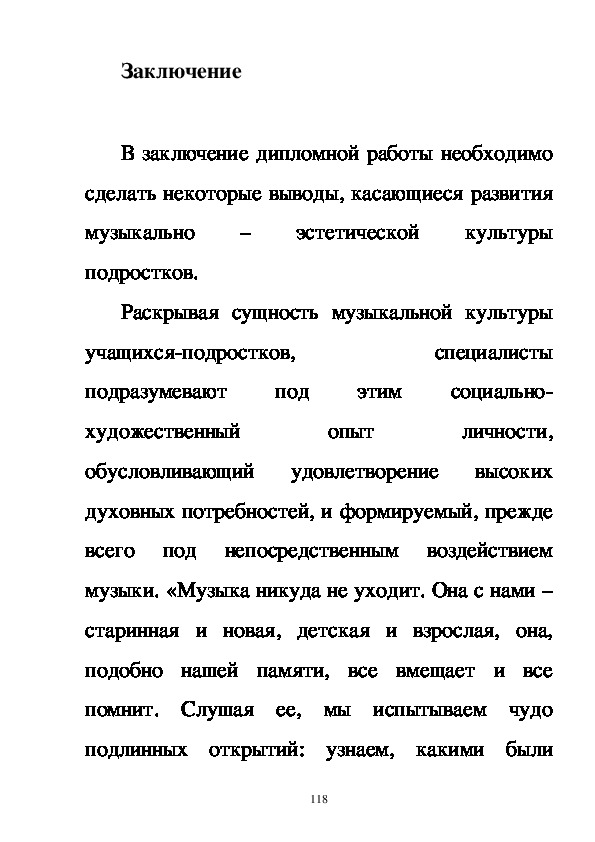 Заключение

В заключение дипломной работы необходимо сделать некоторые выводы, касающиеся развития музыкально – эстетической культуры подростков.

Раскрывая сущность музыкальной культуры учащихся-подростков, специалисты подразумевают под этим социально-художественный опыт личности, обусловливающий удовлетворение высоких духовных потребностей, и формируемый, прежде всего под непосредственным воздействием музыки. «Музыка никуда не уходит. Она с нами – старинная и новая, детская и взрослая, она, подобно нашей памяти, все вмещает и все помнит. Слушая ее, мы испытываем чудо подлинных открытий: узнаем, какими были

118